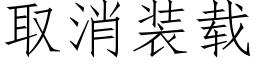 取消装载